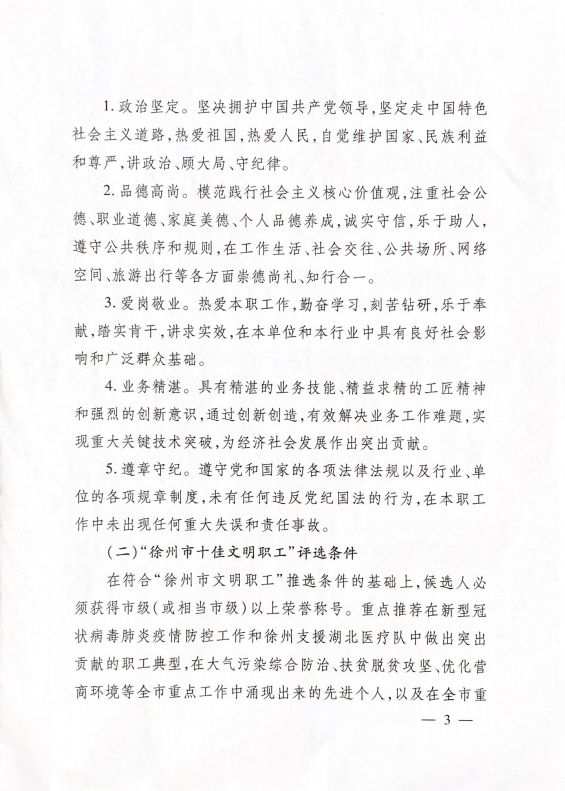 1. 政治坚定。坚决拥护中国共产党领导，坚定走中国特色社会主义道路，热爱祖国，热爱人民，自觉维护国家、民族利益和尊严，讲政治、顾大局、守纪律。

2. 品德高尚。模范践行社会主义核心价值观，注重社会公德、职业道德、家庭美德、个人品德养成，诚实守信，乐于助人，遵守公共秩序和规则，在工作生活、社会交往、公共场所、网络空间、旅游出行等各方面崇德尚礼、知行合一。

3. 爱岗敬业。热爱本职工作，勤奋学习，刻苦钻研，乐于奉献，踏实肯干，讲求实效，在本单位和本行业中具有良好社会影响和广泛群众基础。

4. 业务精湛。具有精湛的业务技能、精益求精的工匠精神和强烈的创新意识，通过创新创造，有效解决业务工作难题，实现重大关键技术突破，为经济社会发展作出突出贡献。

5. 遵章守纪。遵守党和国家的各项法律法规以及行业、单位的各项规章制度，未有任何违反党纪国法的行为，在本职工作中未出现任何重大失误和责任事故。

（二）“徐州市十佳文明职工”评选条件

在符合“徐州市文明职工”推选条件的基础上，候选人必须获得市级（或相当市级）以上荣誉称号。重点推荐在新型冠状病毒肺炎疫情防控工作和徐州支援湖北医疗队中做出突出贡献的职工典型，在大气污染综合防治、扶贫脱贫攻坚、优化营商环境等全市重点工作中涌现出来的先进个人，以及在全市重

— 3 —